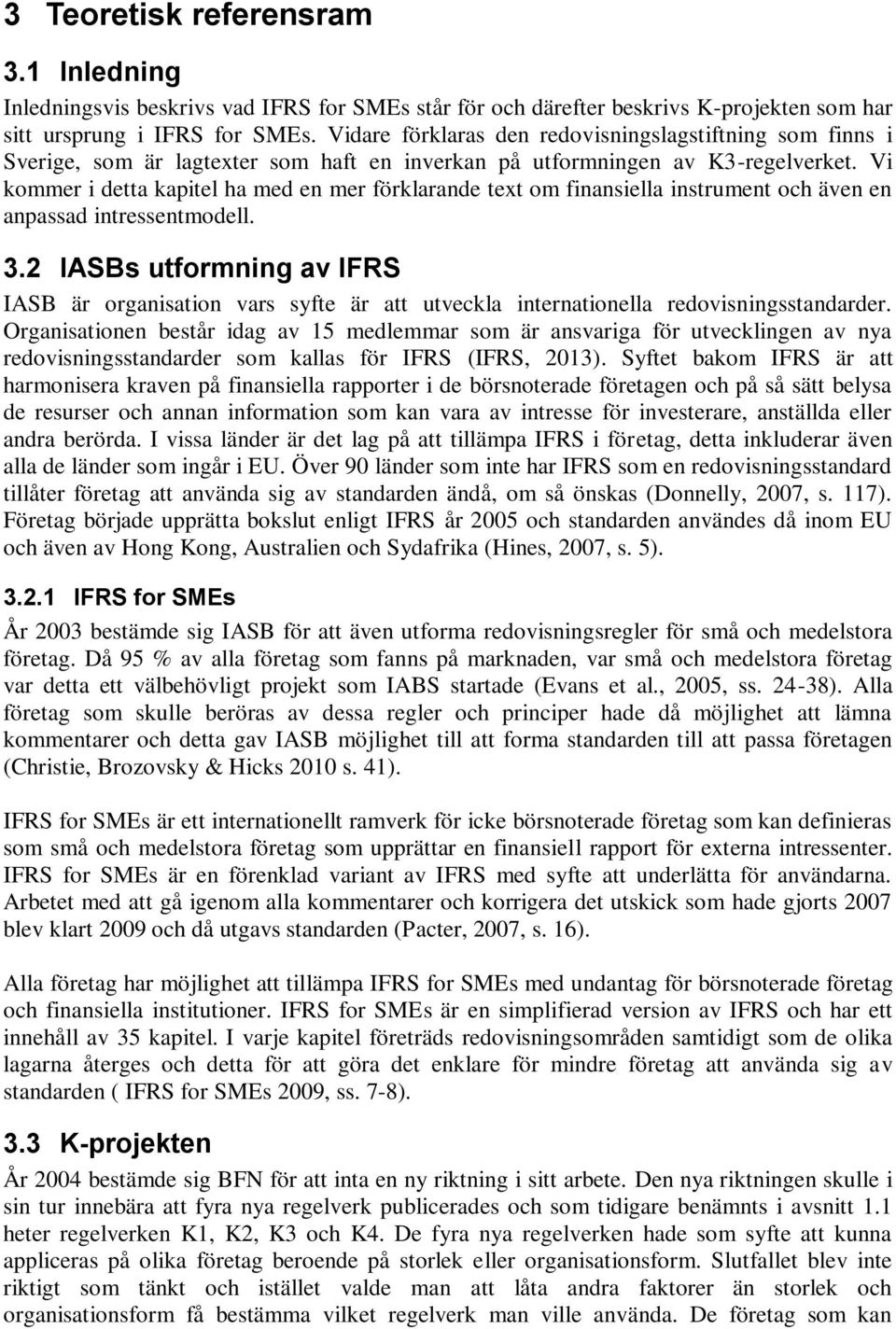 3 Teoretisk referensram

3.1 Inledning

Inledningsvis beskrivs vad IFRS for SMEs står för och därefter beskrivs K-projekten som har sitt ursprung i IFRS for SMEs. Vidare förklaras den redovisningslagstiftning som finns i Sverige, som är lagtexter som haft en inverkan på utformningen av K3-regelverket. Vi kommer i detta kapitel ha med en mer förklarande text om finansiella instrument och även en anpassad intressentmodell.

3.2 IASBs utformning av IFRS

IASB är organisation vars syfte är att utveckla internationella redovisningsstandarder. Organisationen består idag av 15 medlemmar som är ansvariga för utvecklingen av nya redovisningsstandarder som kallas för IFRS (IFRS, 2013). Syftet bakom IFRS är att harmonisera kraven på finansiella rapporter i de börsnoterade företagen och på så sätt belysa de resurser och annan information som kan vara av intresse för investerare, anställda eller andra berörda. I vissa länder är det lag på att tillämpa IFRS i företag, detta inkluderar även alla de länder som ingår i EU. Över 90 länder som inte har IFRS som en redovisningsstandard tillåter företag att använda sig av standarden ändå, om så önskas (Donnelly, 2007, s. 117). Företag började upprätta bokslut enligt IFRS år 2005 och standarden användes då inom EU och även av Hong Kong, Australien och Sydafrika (Hines, 2007, s. 5).

3.2.1 IFRS for SMEs

År 2003 bestämde sig IASB för att även utforma redovisningsregler för små och medelstora företag. Då 95 % av alla företag som fanns på marknaden, var små och medelstora företag var detta ett välbehövligt projekt som IABS startade (Evans et al., 2005, ss. 24-38). Alla företag som skulle beröras av dessa regler och principer hade då möjlighet att lämna kommentarer och detta gav IASB möjlighet till att forma standarden till att passa företagen (Christie, Brozovsky & Hicks 2010 s. 41).

IFRS for SMEs är ett internationellt ramverk för icke börsnoterade företag som kan definieras som små och medelstora företag som upprättar en finansiell rapport för externa intressenter. IFRS for SMEs är en förenklad variant av IFRS med syfte att underlätta för användarna. Arbetet med att gå igenom alla kommentarer och korrigera det utskick som hade gjorts 2007 blev klart 2009 och då utgavs standarden (Pacter, 2007, s. 16).

Alla företag har möjlighet att tillämpa IFRS for SMEs med undantag för börsnoterade företag och finansiella institutioner. IFRS for SMEs är en simplifierad version av IFRS och har ett innehåll av 35 kapitel. I varje kapitel företräds redovisningsområden samtidigt som de olika lagarna återges och detta för att göra det enklare för mindre företag att använda sig av standarden ( IFRS for SMEs 2009, ss. 7-8).

3.3 K-projekten

År 2004 bestämde sig BFN för att inta en ny riktning i sitt arbete. Den nya riktningen skulle i sin tur innebära att fyra nya regelverk publicerades och som tidigare benämnts i avsnitt 1.1 heter regelverken K1, K2, K3 och K4. De fyra nya regelverken hade som syfte att kunna appliceras på olika företag beroende på storlek eller organisationsform. Slutfallet blev inte riktigt som tänkt och istället valde man att låta andra faktorer än storlek och organisationsform få bestämma vilket regelverk man ville använda. De företag som kan